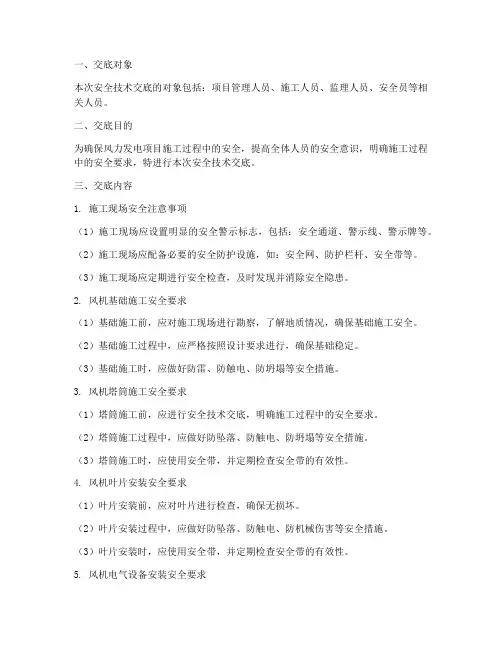 一、交底对象

本次安全技术交底的对象包括：项目管理人员、施工人员、监理人员、安全员等相关人员。

二、交底目的

为确保风力发电项目施工过程中的安全，提高全体人员的安全意识，明确施工过程中的安全要求，特进行本次安全技术交底。

三、交底内容

1. 施工现场安全注意事项

（1）施工现场应设置明显的安全警示标志，包括：安全通道、警示线、警示牌等。

（2）施工现场应配备必要的安全防护设施，如：安全网、防护栏杆、安全带等。

（3）施工现场应定期进行安全检查，及时发现并消除安全隐患。

2. 风机基础施工安全要求

（1）基础施工前，应对施工现场进行勘察，了解地质情况，确保基础施工安全。

（2）基础施工过程中，应严格按照设计要求进行，确保基础稳定。

（3）基础施工时，应做好防雷、防触电、防坍塌等安全措施。

3. 风机塔筒施工安全要求

（1）塔筒施工前，应进行安全技术交底，明确施工过程中的安全要求。

（2）塔筒施工过程中，应做好防坠落、防触电、防坍塌等安全措施。

（3）塔筒施工时，应使用安全带，并定期检查安全带的有效性。

4. 风机叶片安装安全要求

（1）叶片安装前，应对叶片进行检查，确保无损坏。

（2）叶片安装过程中，应做好防坠落、防触电、防机械伤害等安全措施。

（3）叶片安装时，应使用安全带，并定期检查安全带的有效性。

5. 风机电气设备安装安全要求